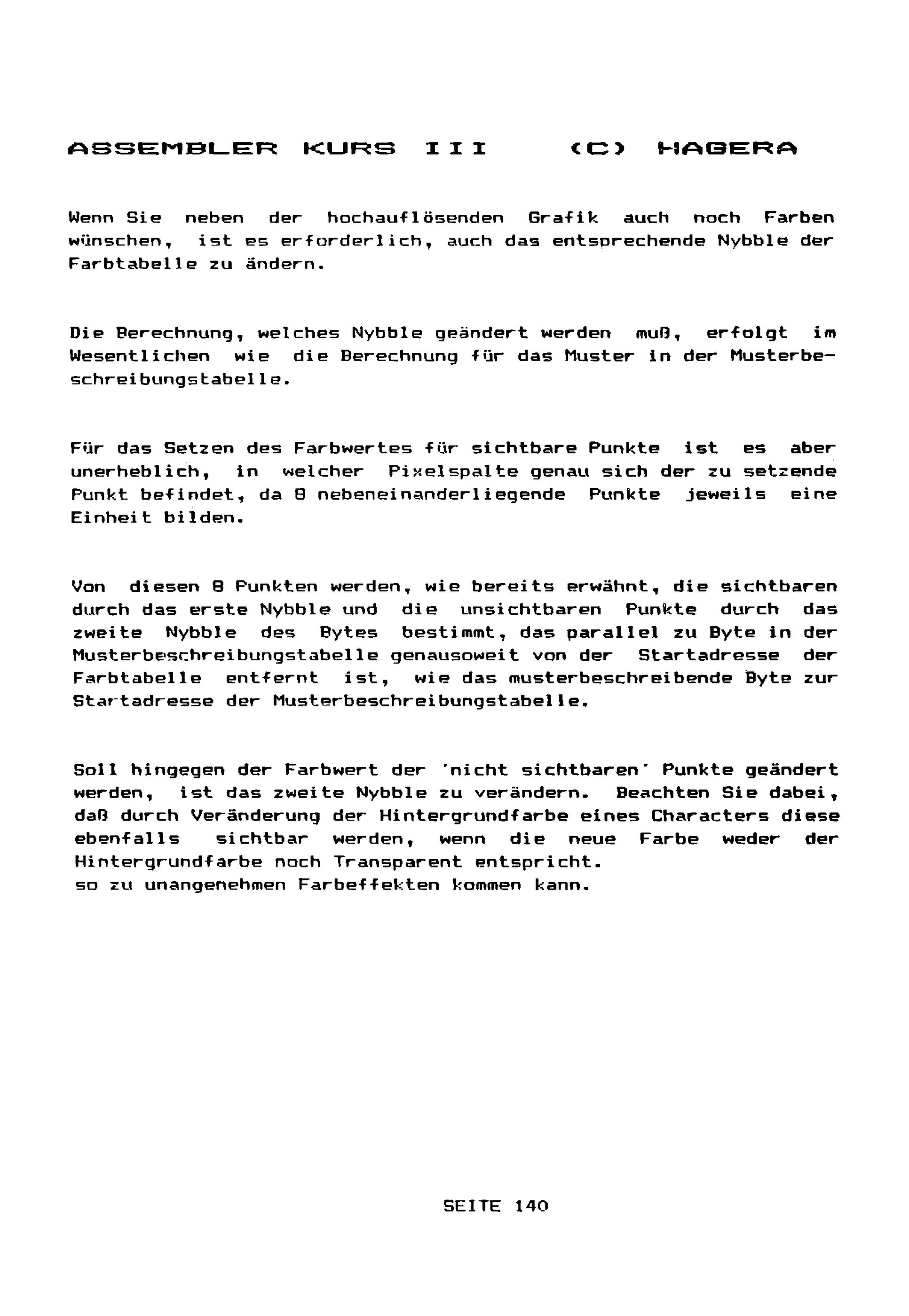 ASSEMBLER KURS III (C) HAGERA

Wenn Sie neben der hochauflösenden Grafik auch noch Farben wünschen, ist es erforderlich, auch das entsprechende Nybble der Farbtabelle zu ändern.

Die Berechnung, welches Nybble geändert werden muß, erfolgt im Wesentlichen wie die Berechnung für das Muster in der Musterbeschreibungstabelle.

Für das Setzen des Farbwertes für sichtbare Punkte ist es aber unerheblich, in welcher Pixelspalte genau sich der zu setzende Punkt befindet, da 8 nebeneinanderliegende Punkte jeweils eine Einheit bilden.

Von diesen 8 Punkten werden, wie bereits erwähnt, die sichtbaren durch das erste Nybble und die unsichtbaren Punkte durch das zweite Nybble des Bytes bestimmt, das parallel zu Byte in der Musterbeschreibungstabelle genausoweit von der Startadresse der Farbtabelle entfernt ist, wie das musterbeschreibende Byte zur Startadresse der Musterbeschreibungstabelle.

Soll hingegen der Farbwert der 'nicht sichtbaren' Punkte geändert werden, ist das zweite Nybble zu verändern. Beachten Sie dabei, daß durch Veränderung der Hintergrundfarbe eines Characters diese ebenfalls sichtbar werden, wenn die neue Farbe weder der Hintergrundfarbe noch Transparent entspricht.
so zu unangenehmen Farbeffekten kommen kann.

SEITE 140